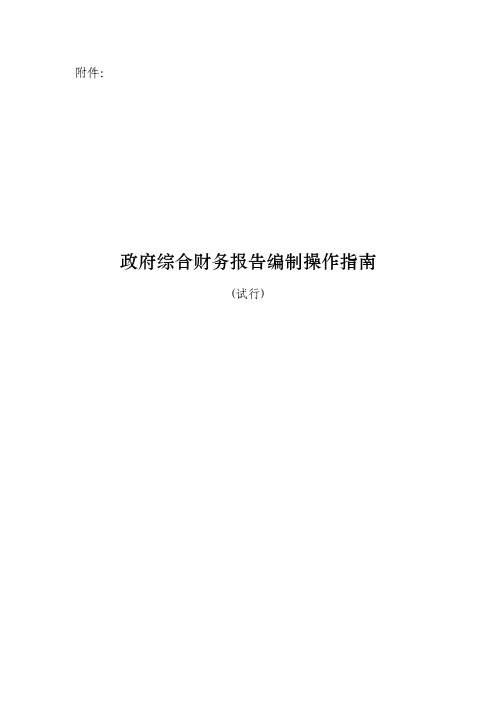 附件:

政府综合财务报告编制操作指南

(试行)